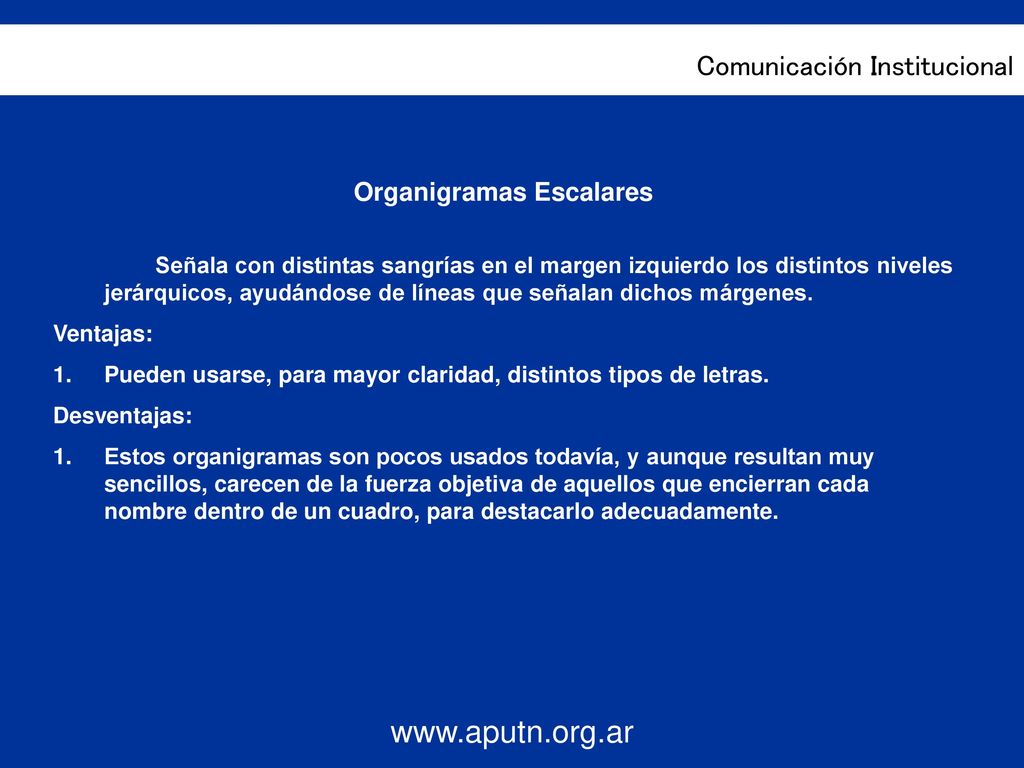 Comunicación Institucional

Organigramas Escalares

Señala con distintas sangrías en el margen izquierdo los distintos niveles jerárquicos, ayudándose de líneas que señalan dichos márgenes.

Ventajas:

1. Pueden usarse, para mayor claridad, distintos tipos de letras.

Desventajas:

1. Estos organigramas son pocos usados todavía, y aunque resultan muy sencillos, carecen de la fuerza objetiva de aquellos que encierran cada nombre dentro de un cuadro, para destacarlo adecuadamente.

www.aputn.org.ar